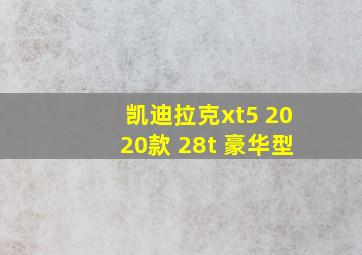 凯迪拉克xt5 2020款 28t 豪华型